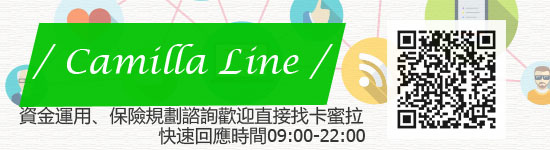 / Camilla Line /

資金運用、保險規劃諮詢歡迎直接找卡蜜拉
快速回應時間09:00-22:00